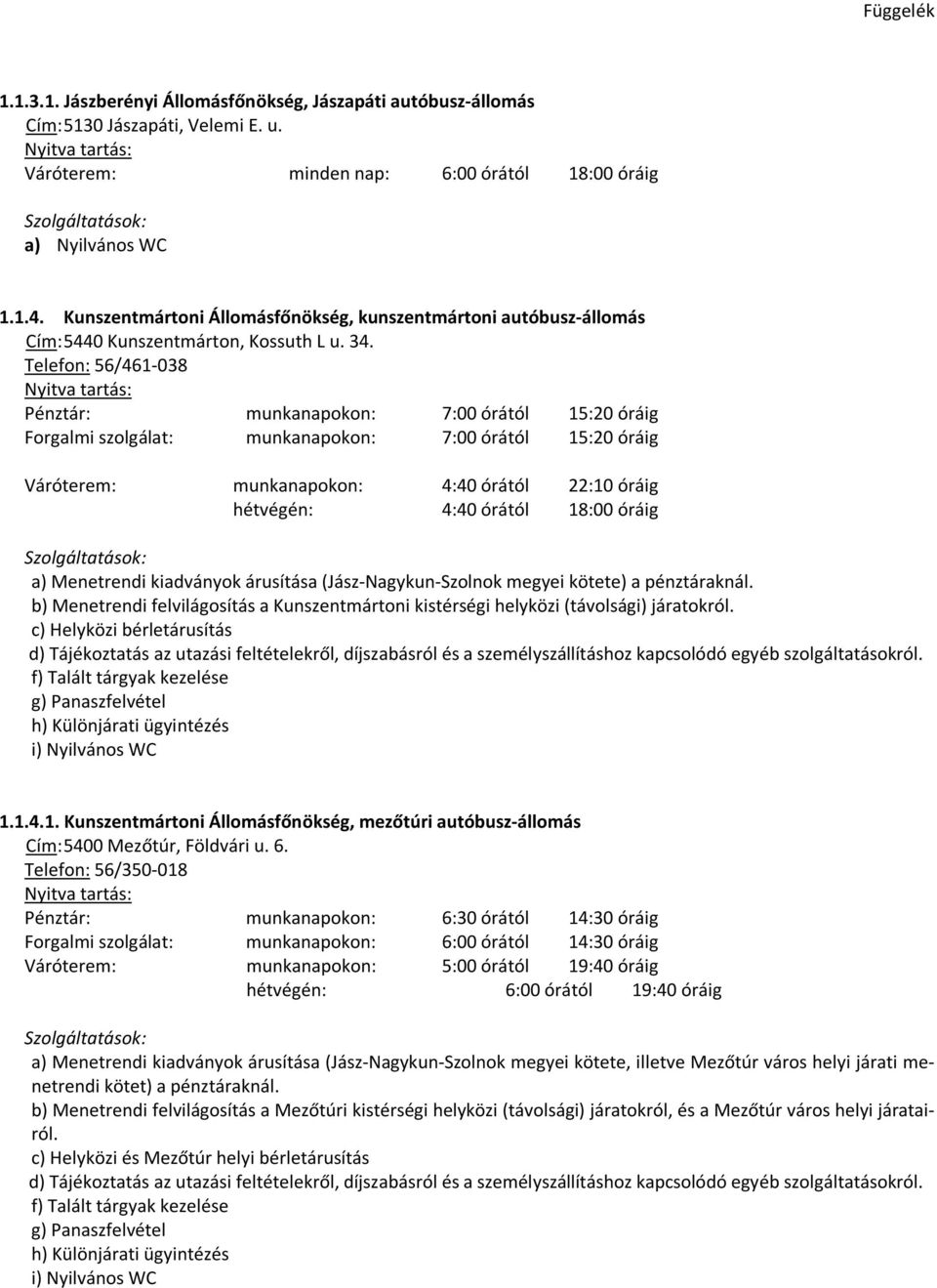 Függelék

1.1.3.1. Jászberényi Állomásfőnökség, Jászapáti autóbusz-állomás
Cím: 5130 Jászapáti, Velemi E. u.
Nyitva tartás:
Váróterem: minden nap: 6:00 órától 18:00 óráig

Szolgáltatások:
a) Nyilvános WC

1.1.4. Kunszentmártoni Állomásfőnökség, kunszentmártoni autóbusz-állomás
Cím: 5440 Kunszentmárton, Kossuth L u. 34.
Telefon: 56/461-038
Nyitva tartás:
Pénztár: munkanapokon: 7:00 órától 15:20 óráig
Forgalmi szolgálat: munkanapokon: 7:00 órától 15:20 óráig

Váróterem: munkanapokon: 4:40 órától 22:10 óráig
hétvégén: 4:40 órától 18:00 óráig

Szolgáltatások:
a) Menetrendi kiadványok árusítása (Jász-Nagykun-Szolnok megyei kötete) a pénztáraknál.
b) Menetrendi felvilágosítás a Kunszentmártoni kistérségi helyközi (távolsági) járatokról.
c) Helyközi bérletárusítás
d) Tájékoztatás az utazási feltételekről, díjszabásról és a személyszállításhoz kapcsolódó egyéb szolgáltatásokról.
f) Talált tárgyak kezelése
g) Panaszfelvétel
h) Különjárati ügyintézés
i) Nyilvános WC

1.1.4.1. Kunszentmártoni Állomásfőnökség, mezőtúri autóbusz-állomás
Cím: 5400 Mezőtúr, Földvári u. 6.
Telefon: 56/350-018
Nyitva tartás:
Pénztár: munkanapokon: 6:30 órától 14:30 óráig
Forgalmi szolgálat: munkanapokon: 6:00 órától 14:30 óráig
Váróterem: munkanapokon: 5:00 órától 19:40 óráig
hétvégén: 6:00 órától 19:40 óráig

Szolgáltatások:
a) Menetrendi kiadványok árusítása (Jász-Nagykun-Szolnok megyei kötete, illetve Mezőtúr város helyi járati menetrendi kötet) a pénztáraknál.
b) Menetrendi felvilágosítás a Mezőtúri kistérségi helyközi (távolsági) járatokról, és a Mezőtúr város helyi járatairól.
c) Helyközi és Mezőtúr helyi bérletárusítás
d) Tájékoztatás az utazási feltételekről, díjszabásról és a személyszállításhoz kapcsolódó egyéb szolgáltatásokról.
f) Talált tárgyak kezelése
g) Panaszfelvétel
h) Különjárati ügyintézés
i) Nyilvános WC